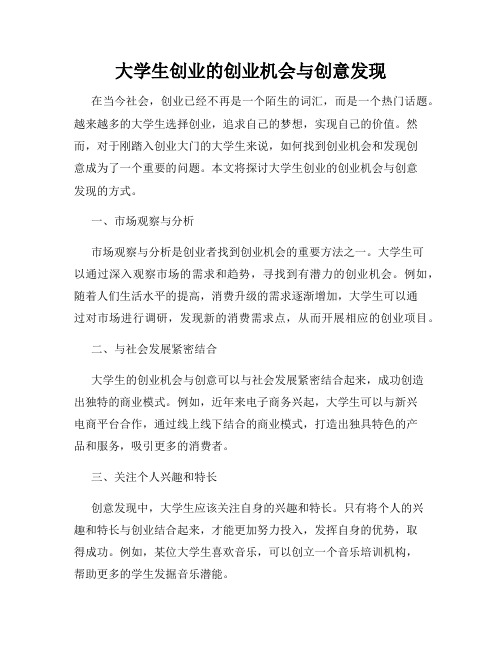 大学生创业的创业机会与创意发现

在当今社会，创业已经不再是一个陌生的词汇，而是一个热门话题。越来越多的大学生选择创业，追求自己的梦想，实现自己的价值。然而，对于刚踏入创业大门的大学生来说，如何找到创业机会和发现创意成为了一个重要的问题。本文将探讨大学生创业的创业机会与创意发现的方式。

一、市场观察与分析

市场观察与分析是创业者找到创业机会的重要方法之一。大学生可以通过深入观察市场的需求和趋势，寻找到有潜力的创业机会。例如，随着人们生活水平的提高，消费升级的需求逐渐增加，大学生可以通过对市场进行调研，发现新的消费需求点，从而开展相应的创业项目。

二、与社会发展紧密结合

大学生的创业机会与创意可以与社会发展紧密结合起来，成功创造出独特的商业模式。例如，近年来电子商务兴起，大学生可以与新兴电商平台合作，通过线上线下结合的商业模式，打造出独具特色的产品和服务，吸引更多的消费者。

三、关注个人兴趣和特长

创意发现中，大学生应该关注自身的兴趣和特长。只有将个人的兴趣和特长与创业结合起来，才能更加努力投入，发挥自身的优势，取得成功。例如，某位大学生喜欢音乐，可以创立一个音乐培训机构，帮助更多的学生发掘音乐潜能。